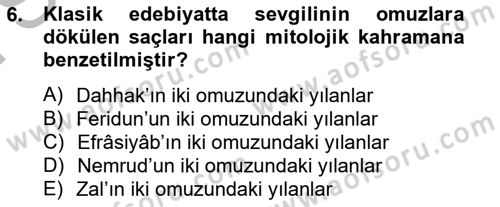 6. Klasik edebiyatta sevgilinin omuzlara dökülen saçları hangi mitolojik kahramana benzetilmiştir?

A) Dahhak'ın iki omuzundaki yılanlar
B) Feridun'un iki omuzundaki yılanlar
C) Efrâsiyâb'ın iki omuzundaki yılanlar
D) Nemrud'un iki omuzundaki yılanlar
E) Zal'ın iki omuzundaki yılanlar

www.aofsoru.com